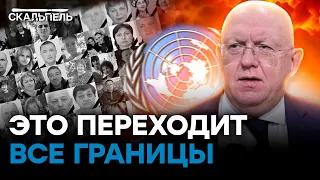 СКАЛЬПЕЛЬ

ЭТО ПЕРЕХОДИТ ВСЕ ГРАНИЦЫ